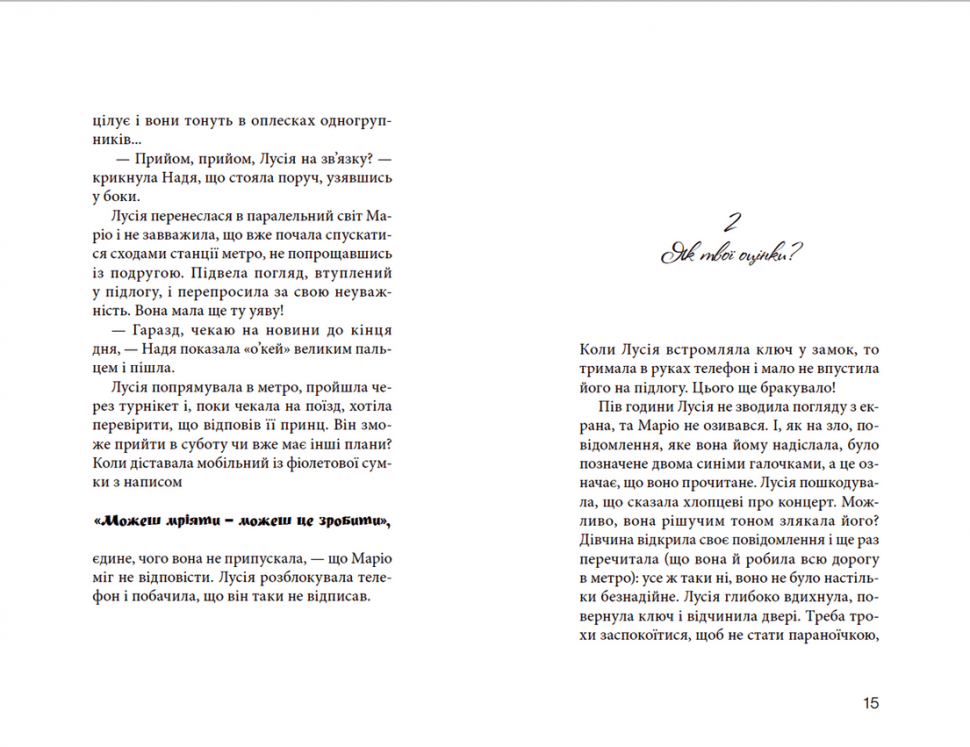 цілує і вони тонуть в оплесках одногрупників...

— Прийом, прийом, Лусія на зв'язку? — крикнула Надя, що стояла поруч, узявшись у боки.

Лусія перенеслася в паралельний світ Маріо і не завважила, що вже почала спускатися сходами станції метро, не попрощавшись із подругою. Підвела погляд, втуплений у підлогу, і перепросила за свою неуважність. Вона мала ще ту уяву!

— Гаразд, чекаю на новини до кінця дня, — Надя показала «о'кей» великим пальцем і пішла.

Лусія попрямувала в метро, пройшла через турнікет і, поки чекала на поїзд, хотіла перевірити, що відповів її принц. Він зможе прийти в суботу чи вже має інші плани? Коли діставала мобільний із фіолетової сумки з написом

«Можеш мріяти – можеш це зробити»,

єдине, чого вона не припускала, — що Маріо міг не відповісти. Лусія розблокувала телефон і побачила, що він таки не відписав.

2
Як твої оцінки?

Коли Лусія встромляла ключ у замок, то тримала в руках телефон і мало не впустила його на підлогу. Цього ще бракувало!

Пів години Лусія не зводила погляду з екрана, та Маріо не озивався. І, як на зло, повідомлення, яке вона йому надіслала, було позначене двома синіми галочками, а це означає, що воно прочитане. Лусія пошкодувала, що сказала хлопцеві про концерт. Можливо, вона рішучим тоном злякала його? Дівчина відкрила своє повідомлення і ще раз перечитала (що вона й робила всю дорогу в метро): усе ж таки ні, воно не було настільки безнадійне. Лусія глибоко вдихнула, повернула ключ і відчинила двері. Треба трохи заспокоїтися, щоб не стати параноїчкою,

15